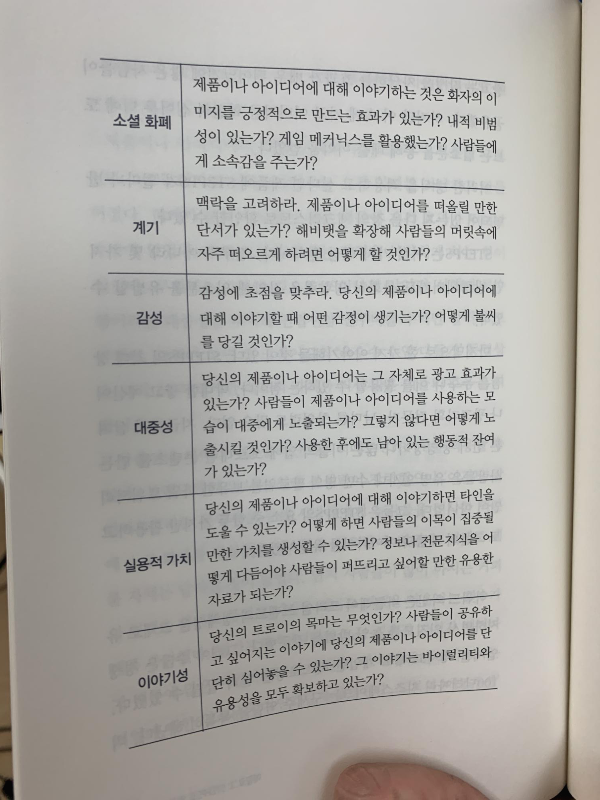 | | |
|---|---|
| 소셜 화폐 | 제품이나 아이디어에 대해 이야기하는 것은 화자의 이미지를 긍정적으로 만드는 효과가 있는가? 내적 비범성이 있는가? 게임 메커닉스를 활용했는가? 사람들에게 소속감을 주는가? |
| 계기 | 맥락을 고려하라. 제품이나 아이디어를 떠올릴 만한 단서가 있는가? 해비탯을 확장해 사람들의 머릿속에 자주 떠오르게 하려면 어떻게 할 것인가? |
| 감성 | 감성에 초점을 맞추라. 당신의 제품이나 아이디어에 대해 이야기할 때 어떤 감정이 생기는가? 어떻게 불씨를 당길 것인가? |
| 대중성 | 당신의 제품이나 아이디어는 그 자체로 광고 효과가 있는가? 사람들이 제품이나 아이디어를 사용하는 모습이 대중에게 노출되는가? 그렇지 않다면 어떻게 노출시킬 것인가? 사용한 후에도 남아 있는 행동적 잔여가 있는가? |
| 실용적 가치 | 당신의 제품이나 아이디어에 대해 이야기하면 타인을 도울 수 있는가? 어떻게 하면 사람들의 이목이 집중될 만한 가치를 생성할 수 있는가? 정보나 전문지식을 어떻게 다듬어야 사람들이 퍼뜨리고 싶어할 만한 유용한 자료가 되는가? |
| 이야기성 | 당신의 트로이의 목마는 무엇인가? 사람들이 공유하고 싶어지는 이야기에 당신의 제품이나 아이디어를 단단히 심어놓을 수 있는가? 그 이야기는 바이럴리티와 유용성을 모두 확보하고 있는가? |